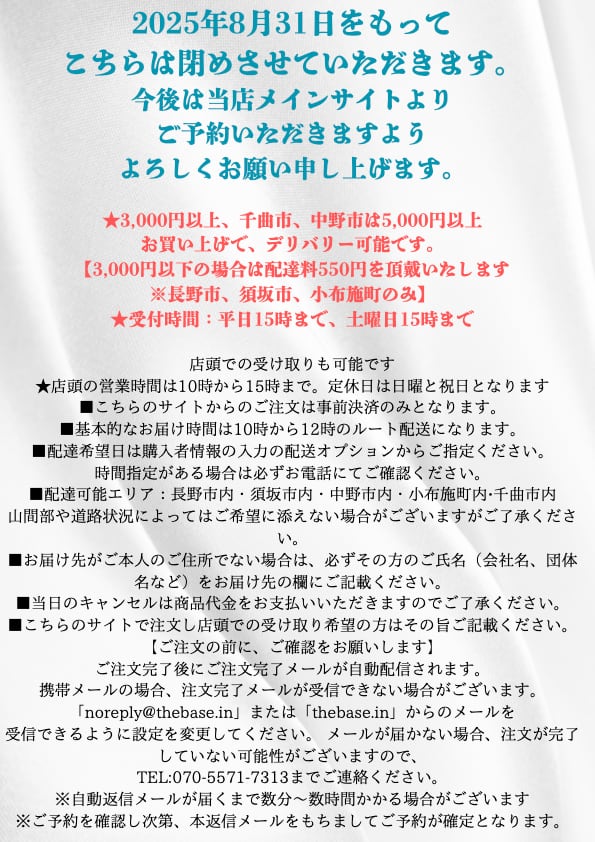 2025年8月31日をもって
こちらは閉めさせていただきます。
今後は当店メインサイトより
ご予約いただきますよう
よろしくお願い申し上げます。

★3,000円以上、千曲市、中野市は5,000円以上
お買い上げで、デリバリー可能です。
【3,000円以下の場合は配達料550円を頂戴いたします
※長野市、須坂市、小布施町のみ】
★受付時間：平日15時まで、土曜日15時まで

店頭での受け取りも可能です
★店頭の営業時間は10時から15時まで。定休日は日曜と祝日となります
■こちらのサイトからのご注文は事前決済のみとなります。
■基本的なお届け時間は10時から12時のルート配送になります。
■配達希望日は購入者情報の入力の配送オプションからご指定ください。
時間指定がある場合は必ずお電話にてご確認ください。
■配達可能エリア：長野市内・須坂市内・中野市内・小布施町内・千曲市内
山間部や道路状況によってはご希望に添えない場合がございますがご了承ください。
■お届け先がご本人のご住所でない場合は、必ずその方のご氏名（会社名、団体名など）をお届け先の欄にご記載ください。
■当日のキャンセルは商品代金をお支払いいただきますのでご了承ください。
■こちらのサイトで注文し店頭での受け取り希望の方はその旨ご記載ください。
【ご注文の前に、ご確認をお願いします】
ご注文完了後にご注文完了メールが自動配信されます。
携帯メールの場合、注文完了メールが受信できない場合がございます。
「noreply@thebase.in」または「thebase.in」からのメールを
受信できるように設定を変更してください。 メールが届かない場合、注文が完了していない可能性がございますので、
TEL:070-5571-7313までご連絡ください。
※自動返信メールが届くまで数分～数時間かかる場合がございます
※ご予約を確認し次第、本返信メールをもちましてご予約が確定となります。